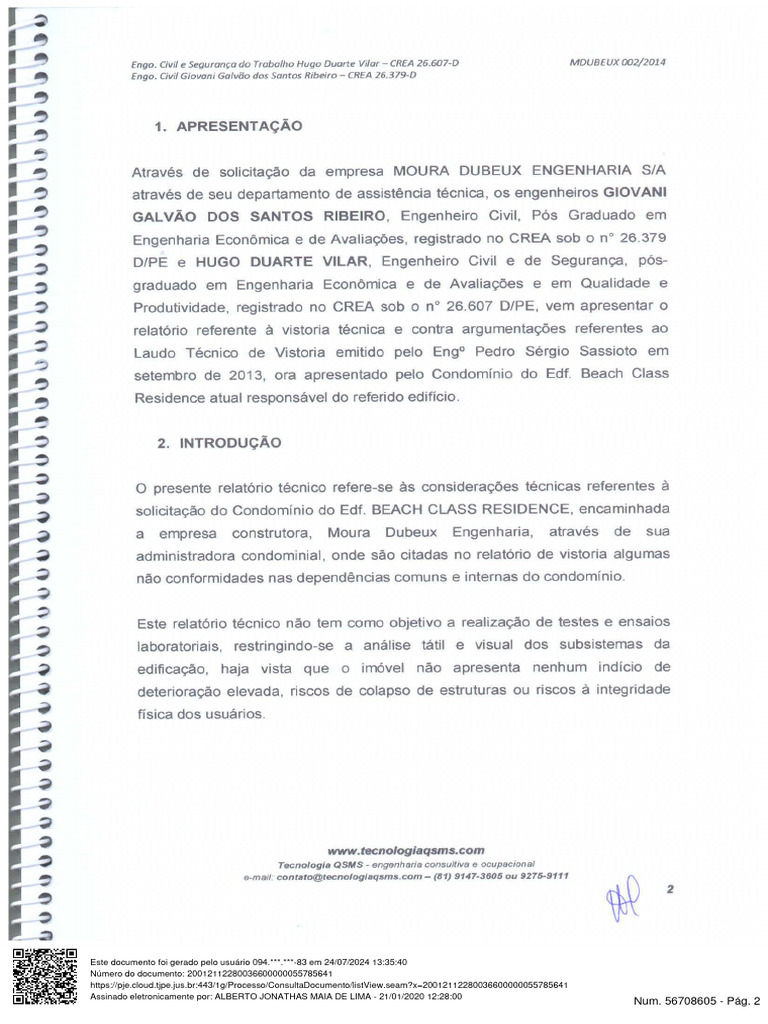 Engo. Civil e Segurança do Trabalho Hugo Duarte Vilar – CREA 26.607-D
Engo. Civil Giovani Galvão dos Santos Ribeiro – CREA 26.379-D

MDUBEUX 002/2014

1. APRESENTAÇÃO

Através de solicitação da empresa MOURA DUBEUX ENGENHARIA S/A através de seu departamento de assistência técnica, os engenheiros GIOVANI GALVÃO DOS SANTOS RIBEIRO, Engenheiro Civil, Pós Graduado em Engenharia Econômica e de Avaliações, registrado no CREA sob o n° 26.379 D/PE e HUGO DUARTE VILAR, Engenheiro Civil e de Segurança, pós-graduado em Engenharia Econômica e de Avaliações e em Qualidade e Produtividade, registrado no CREA sob o n° 26.607 D/PE, vem apresentar o relatório referente à vistoria técnica e contra argumentações referentes ao Laudo Técnico de Vistoria emitido pelo Engº Pedro Sérgio Sassioto em setembro de 2013, ora apresentado pelo Condomínio do Edf. Beach Class Residence atual responsável do referido edifício.

2. INTRODUÇÃO

O presente relatório técnico refere-se às considerações técnicas referentes à solicitação do Condomínio do Edf. BEACH CLASS RESIDENCE, encaminhada a empresa construtora, Moura Dubeux Engenharia, através de sua administradora condominial, onde são citadas no relatório de vistoria algumas não conformidades nas dependências comuns e internas do condomínio.

Este relatório técnico não tem como objetivo a realização de testes e ensaios laboratoriais, restringindo-se a análise tátil e visual dos subsistemas da edificação, haja vista que o imóvel não apresenta nenhum indício de deterioração elevada, riscos de colapso de estruturas ou riscos à integridade física dos usuários.

www.tecnologiaqsms.com
Tecnologia QSMS - engenharia consultiva e ocupacional
e-mail: contato@tecnologiaqsms.com – (81) 9147-3605 ou 9275-9111

2

Este documento foi gerado pelo usuário 094.***.***-83 em 24/07/2024 13:35:40
Número do documento: 20012112280036600000055785641
https://pje.cloud.tjpe.jus.br:443/1g/Processo/ConsultaDocumento/listView.seam?x=20012112280036600000055785641
Assinado eletronicamente por: ALBERTO JONATHAS MAIA DE LIMA - 21/01/2020 12:28:00

Num. 56708605 - Pág. 2